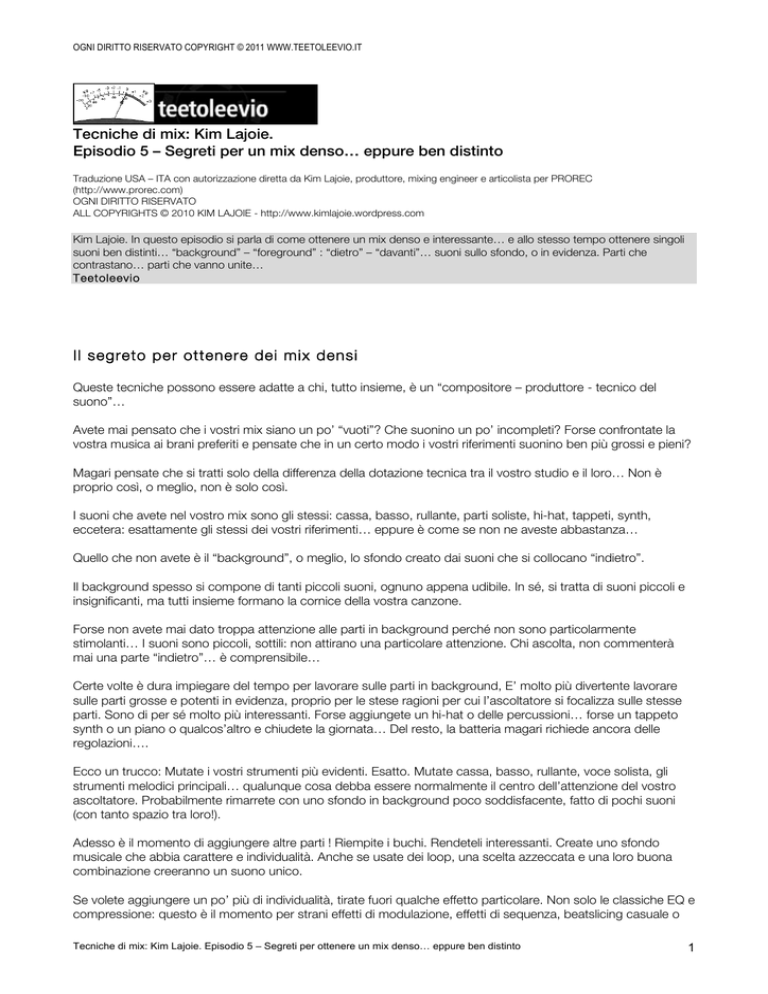 OGNI DIRITTO RISERVATO COPYRIGHT © 2011 WWW.TEETOLEEVIO.IT

teetoleevio

Tecniche di mix: Kim Lajoie.
Episodio 5 – Segreti per un mix denso… eppure ben distinto

Traduzione USA – ITA con autorizzazione diretta da Kim Lajoie, produttore, mixing engineer e articolista per PROREC (http://www.prorec.com)
OGNI DIRITTO RISERVATO
ALL COPYRIGHTS © 2010 KIM LAJOIE - http://www.kimlajoie.wordpress.com

Kim Lajoie. In questo episodio si parla di come ottenere un mix denso e interessante… e allo stesso tempo ottenere singoli suoni ben distinti… "background" – "foreground" : "dietro" – "davanti"… suoni sullo sfondo, o in evidenza. Parti che contrastano… parti che vanno unite…
Teetoleevio

Il segreto per ottenere dei mix densi

Queste tecniche possono essere adatte a chi, tutto insieme, è un "compositore – produttore - tecnico del suono"…

Avete mai pensato che i vostri mix siano un po' "vuoti"? Che suonino un po' incompleti? Forse confrontate la vostra musica ai brani preferiti e pensate che in un certo modo i vostri riferimenti suonino ben più grossi e pieni?

Magari pensate che si tratti solo della differenza della dotazione tecnica tra il vostro studio e il loro… Non è proprio così, o meglio, non è solo così.

I suoni che avete nel vostro mix sono gli stessi: cassa, basso, rullante, parti soliste, hi-hat, tappeti, synth, eccetera: esattamente gli stessi dei vostri riferimenti… eppure è come se non ne aveste abbastanza…

Quello che non avete è il "background", o meglio, lo sfondo creato dai suoni che si collocano "indietro".

Il background spesso si compone di tanti piccoli suoni, ognuno appena udibile. In sé, si tratta di suoni piccoli e insignificanti, ma tutti insieme formano la cornice della vostra canzone.

Forse non avete mai dato troppa attenzione alle parti in background perché non sono particolarmente stimolanti… I suoni sono piccoli, sottili: non attirano una particolare attenzione. Chi ascolta, non commenterà mai una parte "indietro"… è comprensibile…

Certe volte è dura impiegare del tempo per lavorare sulle parti in background, E' molto più divertente lavorare sulle parti grosse e potenti in evidenza, proprio per le stese ragioni per cui l'ascoltatore si focalizza sulle stesse parti. Sono di per sé molto più interessanti. Forse aggiungete un hi-hat o delle percussioni… forse un tappeto synth o un piano o qualcos'altro e chiudete la giornata… Del resto, la batteria magari richiede ancora delle regolazioni….

Ecco un trucco: Mutate i vostri strumenti più evidenti. Esatto. Mutate cassa, basso, rullante, voce solista, gli strumenti melodici principali… qualunque cosa debba essere normalmente il centro dell'attenzione del vostro ascoltatore. Probabilmente rimarrete con uno sfondo in background poco soddisfacente, fatto di pochi suoni (con tanto spazio tra loro!).

Adesso è il momento di aggiungere altre parti ! Riempite i buchi. Rendeteli interessanti. Create uno sfondo musicale che abbia carattere e individualità. Anche se usate dei loop, una scelta azzeccata e una loro buona combinazione creeranno un suono unico.

Se volete aggiungere un po' più di individualità, tirate fuori qualche effetto particolare. Non solo le classiche EQ e compressione: questo è il momento per strani effetti di modulazione, effetti di sequenza, beatslicing casuale o

Tecniche di mix: Kim Lajoie. Episodio 5 – Segreti per ottenere un mix denso… eppure ben distinto 1